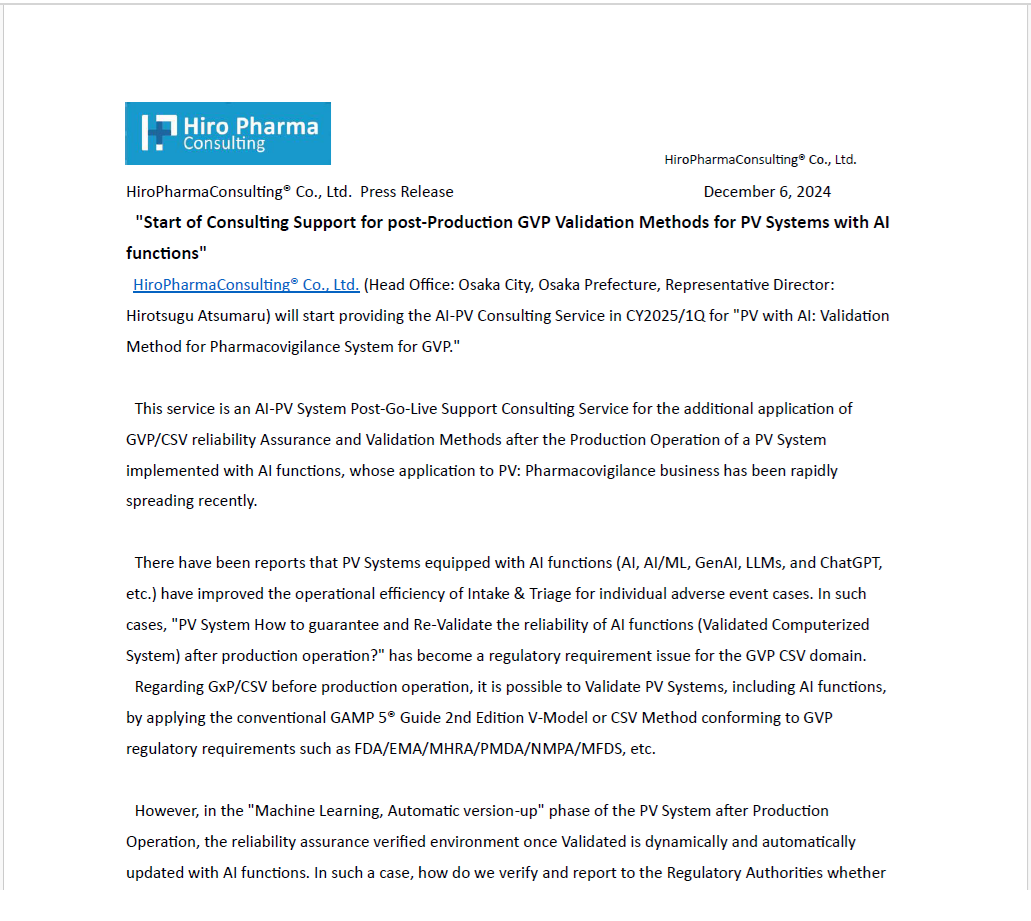 Hiro Pharma Consulting

HiroPharmaConsulting® Co., Ltd.

HiroPharmaConsulting® Co., Ltd. Press Release December 6, 2024

"Start of Consulting Support for post-Production GVP Validation Methods for PV Systems with AI functions"

HiroPharmaConsulting® Co., Ltd. (Head Office: Osaka City, Osaka Prefecture, Representative Director: Hirotsugu Atsumaru) will start providing the AI-PV Consulting Service in CY2025/1Q for "PV with AI: Validation Method for Pharmacovigilance System for GVP."

This service is an AI-PV System Post-Go-Live Support Consulting Service for the additional application of GVP/CSV reliability Assurance and Validation Methods after the Production Operation of a PV System implemented with AI functions, whose application to PV: Pharmacovigilance business has been rapidly spreading recently.

There have been reports that PV Systems equipped with AI functions (AI, AI/ML, GenAI, LLMs, and ChatGPT, etc.) have improved the operational efficiency of Intake & Triage for individual adverse event cases. In such cases, "PV System How to guarantee and Re-Validate the reliability of AI functions (Validated Computerized System) after production operation?" has become a regulatory requirement issue for the GVP CSV domain.

Regarding GxP/CSV before production operation, it is possible to Validate PV Systems, including AI functions, by applying the conventional GAMP 5® Guide 2nd Edition V-Model or CSV Method conforming to GVP regulatory requirements such as FDA/EMA/MHRA/PMDA/NMPA/MFDS, etc.

However, in the "Machine Learning, Automatic version-up" phase of the PV System after Production Operation, the reliability assurance verified environment once Validated is dynamically and automatically updated with AI functions. In such a case, how do we verify and report to the Regulatory Authorities whether